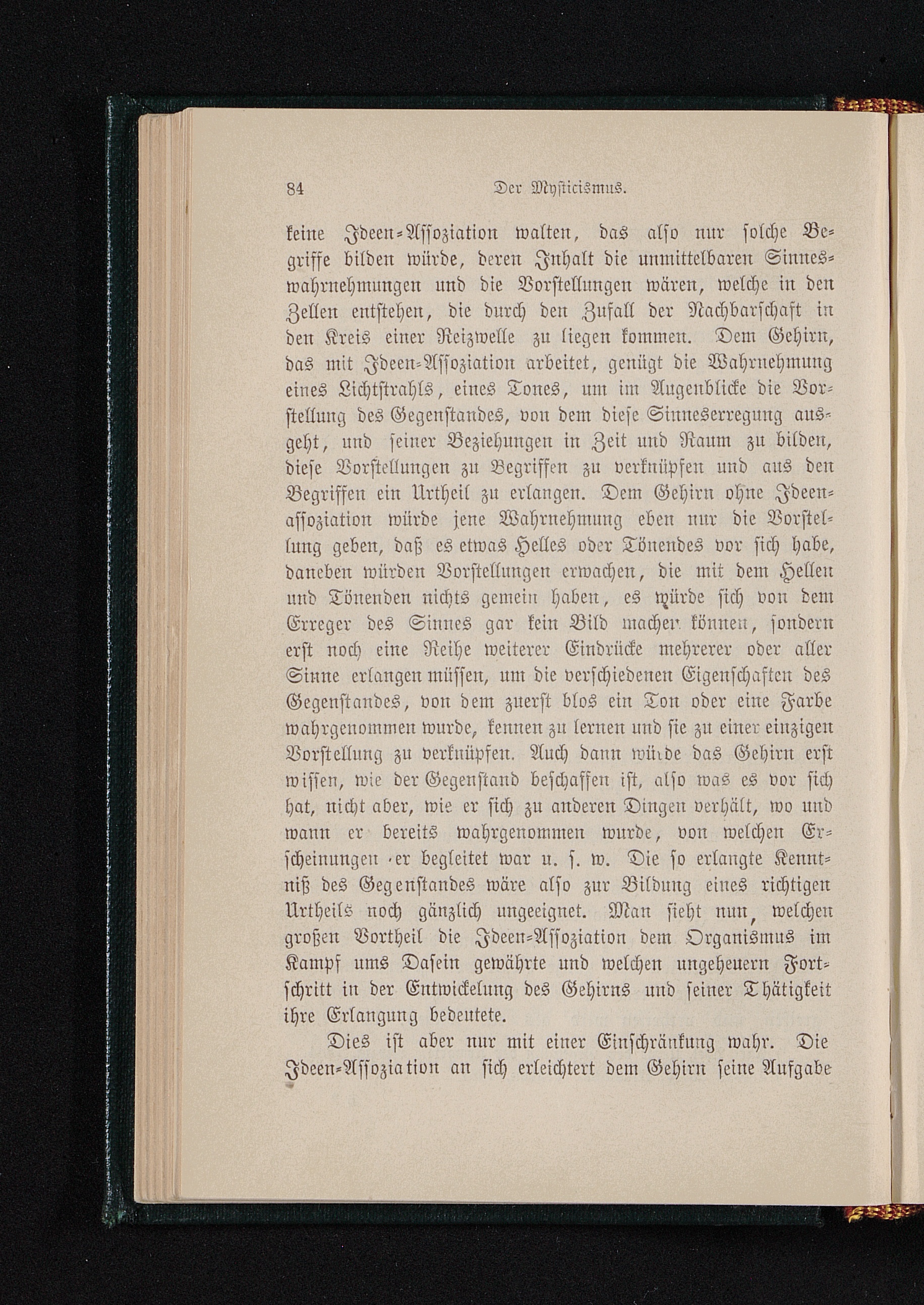 84 Der Mysticismus.

keine Ideen-Assoziation walten, das also nur solche Begriffe bilden würde, deren Inhalt die unmittelbaren Sinneswahrnehmungen und die Vorstellungen wären, welche in den Zellen entstehen, die durch den Zufall der Nachbarschaft in den Kreis einer Reizwelle zu liegen kommen. Dem Gehirn, das mit Ideen-Assoziation arbeitet, genügt die Wahrnehmung eines Lichtstrahls, eines Tones, um im Augenblicke die Vorstellung des Gegenstandes, von dem diese Sinneserregung ausgeht, und seiner Beziehungen in Zeit und Raum zu bilden, diese Vorstellungen zu Begriffen zu verknüpfen und aus den Begriffen ein Urtheil zu erlangen. Dem Gehirn ohne Ideenassoziation würde jene Wahrnehmung eben nur die Vorstellung geben, daß es etwas Helles oder Tönendes vor sich habe, daneben würden Vorstellungen erwachen, die mit dem Hellen und Tönenden nichts gemein haben, es würde sich von dem Erreger des Sinnes gar kein Bild machen können, sondern erst noch eine Reihe weiterer Eindrücke mehrerer oder aller Sinne erlangen müssen, um die verschiedenen Eigenschaften des Gegenstandes, von dem zuerst blos ein Ton oder eine Farbe wahrgenommen wurde, kennen zu lernen und sie zu einer einzigen Vorstellung zu verknüpfen. Auch dann würde das Gehirn erst wissen, wie der Gegenstand beschaffen ist, also was es vor sich hat, nicht aber, wie er sich zu anderen Dingen verhält, wo und wann er bereits wahrgenommen wurde, von welchen Erscheinungen er begleitet war u. s. w. Die so erlangte Kenntniß des Gegenstandes wäre also zur Bildung eines richtigen Urtheils noch gänzlich ungeeignet. Man sieht nun, welchen großen Vortheil die Ideen-Assoziation dem Organismus im Kampf ums Dasein gewährte und welchen ungeheuern Fortschritt in der Entwickelung des Gehirns und seiner Thätigkeit ihre Erlangung bedeutete.

Dies ist aber nur mit einer Einschränkung wahr. Die Ideen-Assoziation an sich erleichtert dem Gehirn seine Aufgabe